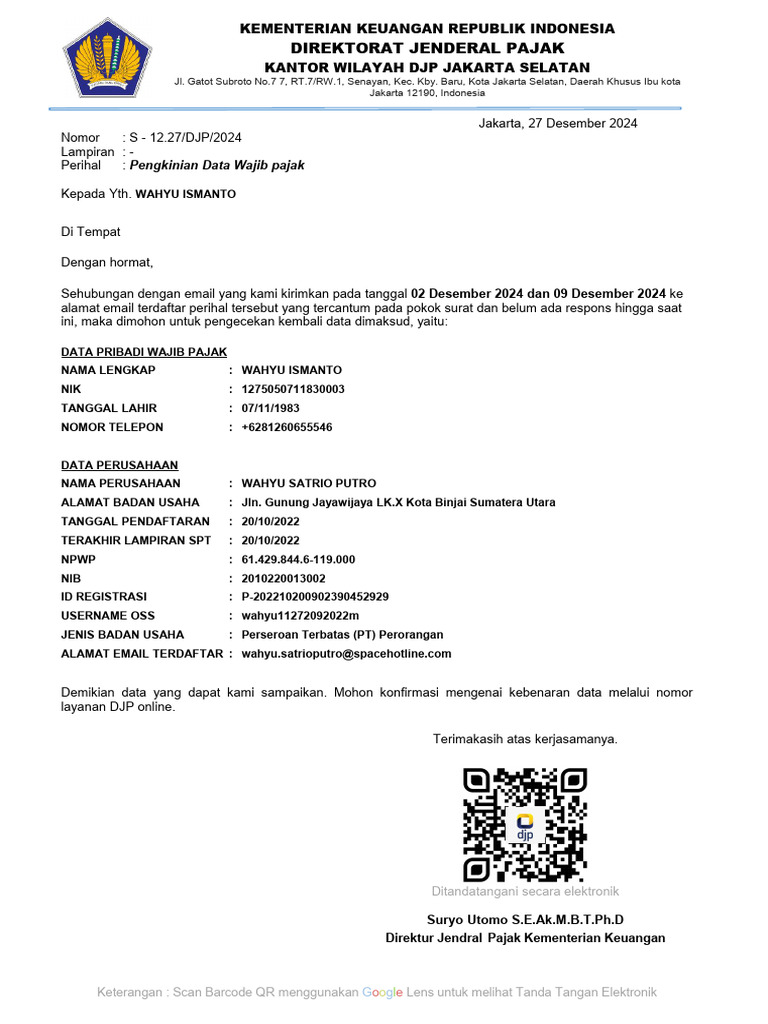 KEMENTERIAN KEUANGAN REPUBLIK INDONESIA
DIREKTORAT JENDERAL PAJAK
KANTOR WILAYAH DJP JAKARTA SELATAN
Jl. Gatot Subroto No.7 7, RT.7/RW.1, Senayan, Kec. Kby. Baru, Kota Jakarta Selatan, Daerah Khusus Ibu kota Jakarta 12190, Indonesia

Jakarta, 27 Desember 2024

Nomor : S - 12.27/DJP/2024
Lampiran : -
Perihal : Pengkinian Data Wajib pajak

Kepada Yth. WAHYU ISMANTO

Di Tempat

Dengan hormat,

Sehubungan dengan email yang kami kirimkan pada tanggal 02 Desember 2024 dan 09 Desember 2024 ke alamat email terdaftar perihal tersebut yang tercantum pada pokok surat dan belum ada respons hingga saat ini, maka dimohon untuk pengecekan kembali data dimaksud, yaitu:

DATA PRIBADI WAJIB PAJAK
NAMA LENGKAP : WAHYU ISMANTO
NIK : 1275050711830003
TANGGAL LAHIR : 07/11/1983
NOMOR TELEPON : +6281260655546

DATA PERUSAHAAN
NAMA PERUSAHAAN : WAHYU SATRIO PUTRO
ALAMAT BADAN USAHA : Jln. Gunung Jayawijaya LK.X Kota Binjai Sumatera Utara
TANGGAL PENDAFTARAN : 20/10/2022
TERAKHIR LAMPIRAN SPT : 20/10/2022
NPWP : 61.429.844.6-119.000
NIB : 2010220013002
ID REGISTRASI : P-202210200902390452929
USERNAME OSS : wahyu11272092022m
JENIS BADAN USAHA : Perseroan Terbatas (PT) Perorangan
ALAMAT EMAIL TERDAFTAR : wahyu.satrioputro@spacehotline.com

Demikian data yang dapat kami sampaikan. Mohon konfirmasi mengenai kebenaran data melalui nomor layanan DJP online.

Terimakasih atas kerjasamanya.

djp

Ditandatangani secara elektronik

Suryo Utomo S.E.Ak.M.B.T.Ph.D
Direktur Jendral Pajak Kementerian Keuangan

Keterangan : Scan Barcode QR menggunakan Google Lens untuk melihat Tanda Tangan Elektronik